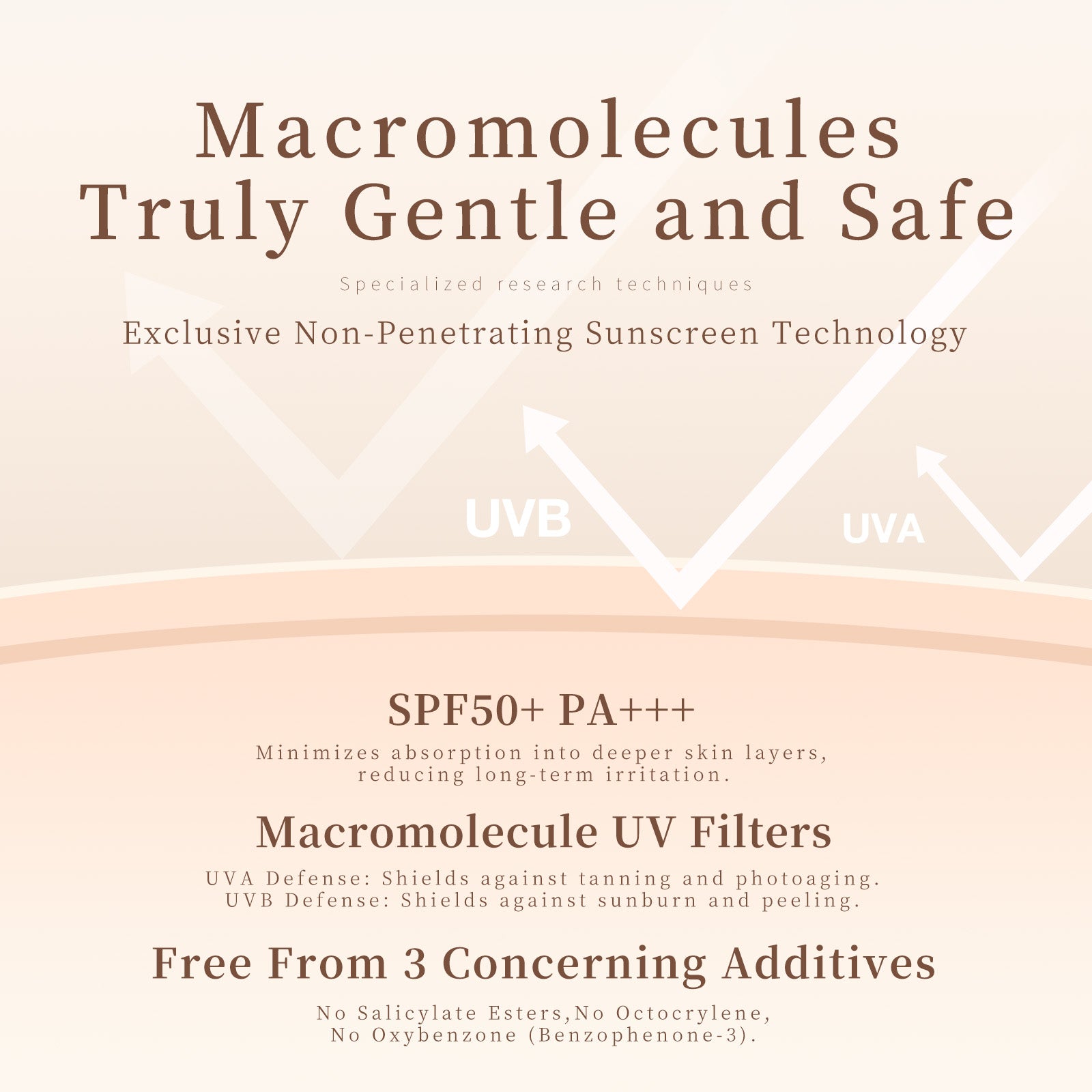 Macromolecules
Truly Gentle and Safe

Specialized research techniques

Exclusive Non-Penetrating Sunscreen Technology

UVB

UVA

SPF50+ PA+++

Minimizes absorption into deeper skin layers, reducing long-term irritation.

Macromolecule UV Filters

UVA Defense: Shields against tanning and photoaging.
UVB Defense: Shields against sunburn and peeling.

Free From 3 Concerning Additives

No Salicylate Esters,No Octocrylene, No Oxybenzone (Benzophenone-3).